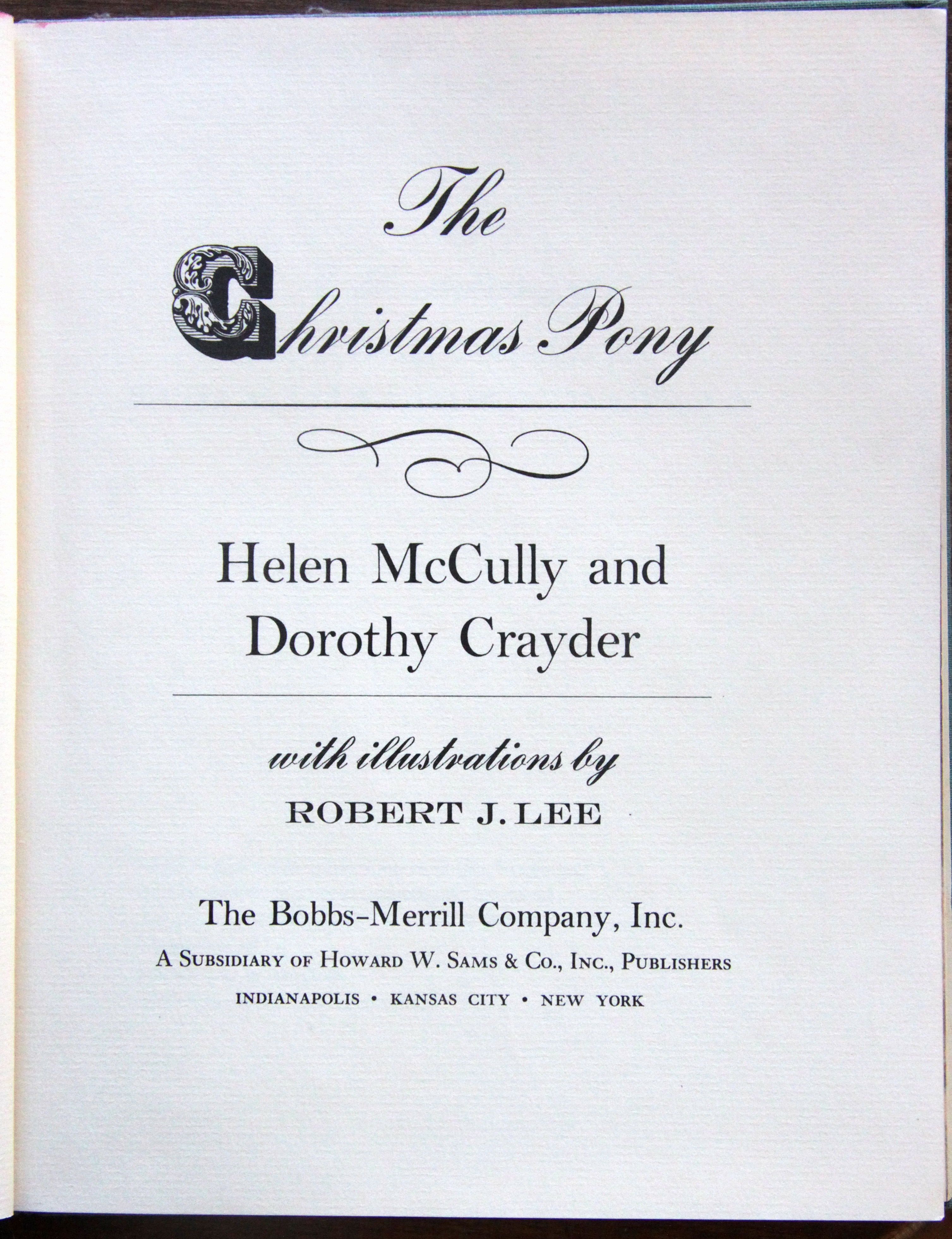 The

Christmas Pony

Helen McCully and Dorothy Crayder

with illustrations by

ROBERT J. LEE

The Bobbs-Merrill Company, Inc.

A SUBSIDIARY OF HOWARD W. SAMS & CO., INC., PUBLISHERS

INDIANAPOLIS • KANSAS CITY • NEW YORK